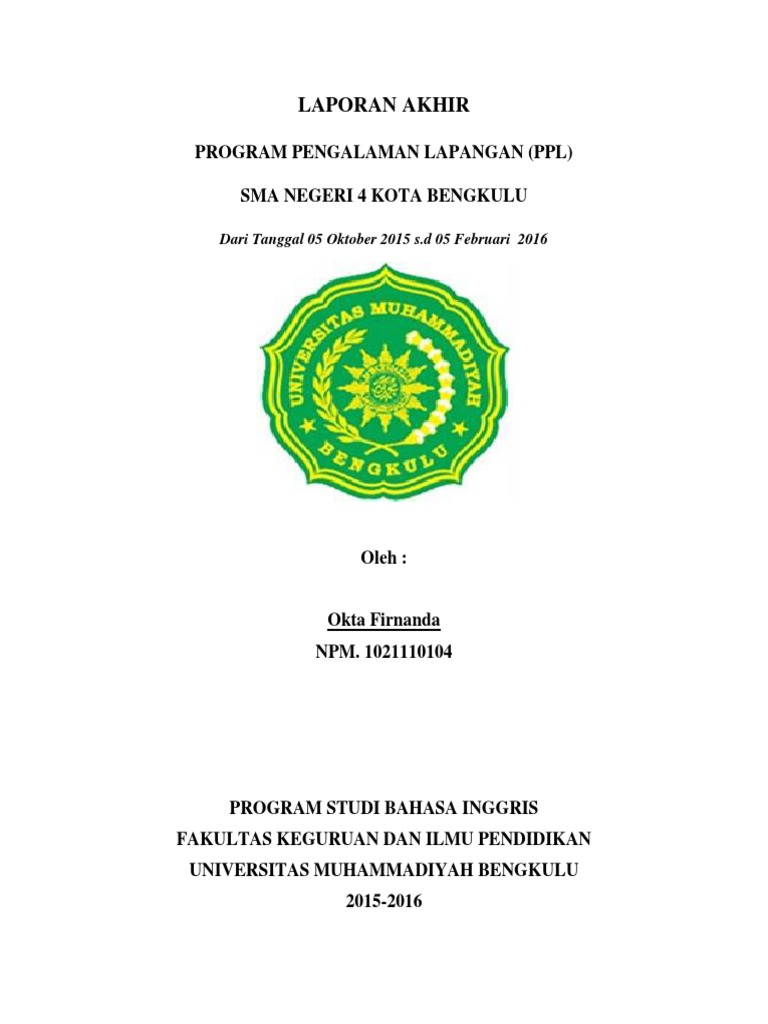 LAPORAN AKHIR

PROGRAM PENGALAMAN LAPANGAN (PPL)

SMA NEGERI 4 KOTA BENGKULU

Dari Tanggal 05 Oktober 2015 s.d 05 Februari 2016

UNIVERSITAS MUHAMMADIYAH

BENGKULU

Oleh :

Okta Firnanda

NPM. 1021110104

PROGRAM STUDI BAHASA INGGRIS
FAKULTAS KEGURUAN DAN ILMU PENDIDIKAN
UNIVERSITAS MUHAMMADIYAH BENGKULU
2015-2016